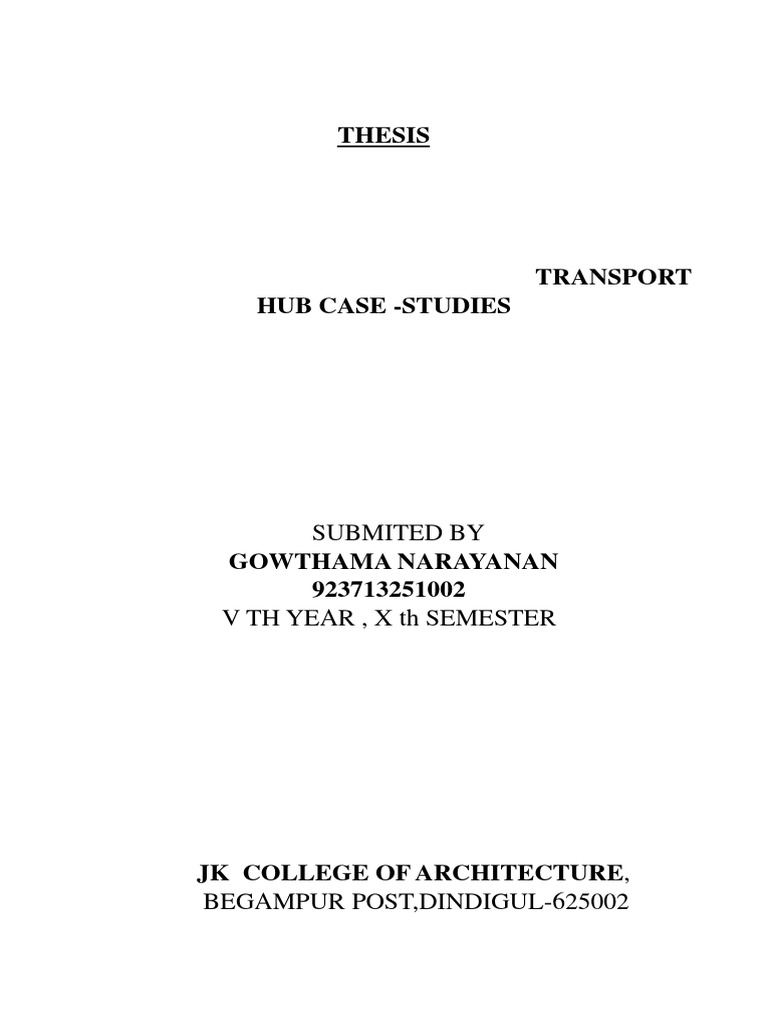 THESIS

TRANSPORT HUB CASE -STUDIES

SUBMITED BY
GOWTHAMA NARAYANAN
923713251002
V TH YEAR , X th SEMESTER

JK COLLEGE OF ARCHITECTURE,
BEGAMPUR POST,DINDIGUL-625002